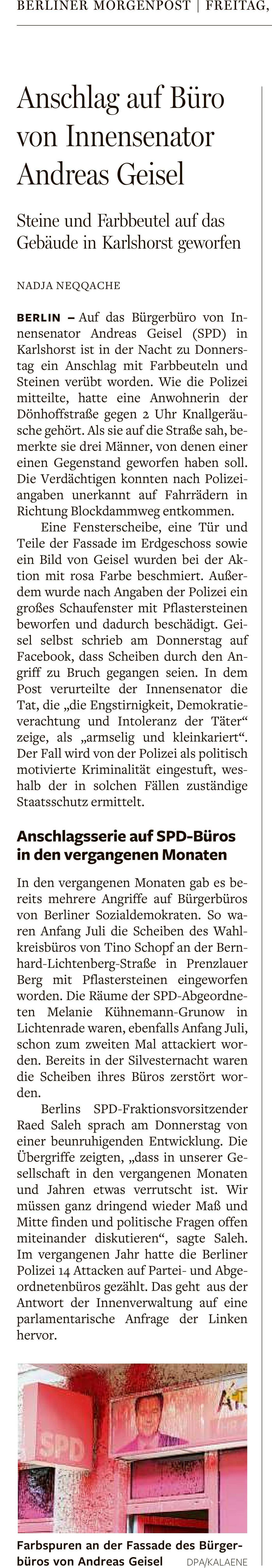 BERLINER MORGENPOST | FREITAG,

Anschlag auf Büro von Innensenator Andreas Geisel

Steine und Farbbeutel auf das Gebäude in Karlshorst geworfen

NADJA NEQQACHE

BERLIN – Auf das Bürgerbüro von Innensenator Andreas Geisel (SPD) in Karlshorst ist in der Nacht zu Donnerstag ein Anschlag mit Farbbeuteln und Steinen verübt worden. Wie die Polizei mitteilte, hatte eine Anwohnerin der Dönhoffstraße gegen 2 Uhr Knallgeräusche gehört. Als sie auf die Straße sah, bemerkte sie drei Männer, von denen einer einen Gegenstand geworfen haben soll. Die Verdächtigen konnten nach Polizeiangaben unerkannt auf Fahrrädern in Richtung Blockdammweg entkommen.

Eine Fensterscheibe, eine Tür und Teile der Fassade im Erdgeschoss sowie ein Bild von Geisel wurden bei der Aktion mit rosa Farbe beschmiert. Außerdem wurde nach Angaben der Polizei ein großes Schaufenster mit Pflastersteinen beworfen und dadurch beschädigt. Geisel selbst schrieb am Donnerstag auf Facebook, dass Scheiben durch den Angriff zu Bruch gegangen seien. In dem Post verurteilte der Innensenator die Tat, die „die Engstirnigkeit, Demokratieverachtung und Intoleranz der Täter“ zeige, als „armselig und kleinkariert“. Der Fall wird von der Polizei als politisch motivierte Kriminalität eingestuft, weshalb der in solchen Fällen zuständige Staatsschutz ermittelt.

Anschlagsserie auf SPD-Büros in den vergangenen Monaten

In den vergangenen Monaten gab es bereits mehrere Angriffe auf Bürgerbüros von Berliner Sozialdemokraten. So waren Anfang Juli die Scheiben des Wahlkreisbüros von Tino Schopf an der Bernhard-Lichtenberg-Straße in Prenzlauer Berg mit Pflastersteinen eingeworfen worden. Die Räume der SPD-Abgeordneten Melanie Kühnemann-Grunow in Lichtenrade waren, ebenfalls Anfang Juli, schon zum zweiten Mal attackiert worden. Bereits in der Silvesternacht waren die Scheiben ihres Büros zerstört worden.

Berlins SPD-Fraktionsvorsitzender Raed Saleh sprach am Donnerstag von einer beunruhigenden Entwicklung. Die Übergriffe zeigten, „dass in unserer Gesellschaft in den vergangenen Monaten und Jahren etwas verrutscht ist. Wir müssen ganz dringend wieder Maß und Mitte finden und politische Fragen offen miteinander diskutieren“, sagte Saleh. Im vergangenen Jahr hatte die Berliner Polizei 14 Attacken auf Partei- und Abgeordnetenbüros gezählt. Das geht aus der Antwort der Innenverwaltung auf eine parlamentarische Anfrage der Linken hervor.

SPD

Farbspuren an der Fassade des Bürgerbüros von Andreas Geisel DPA/KALAENE